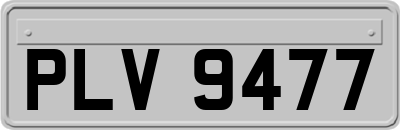 PLV 9477